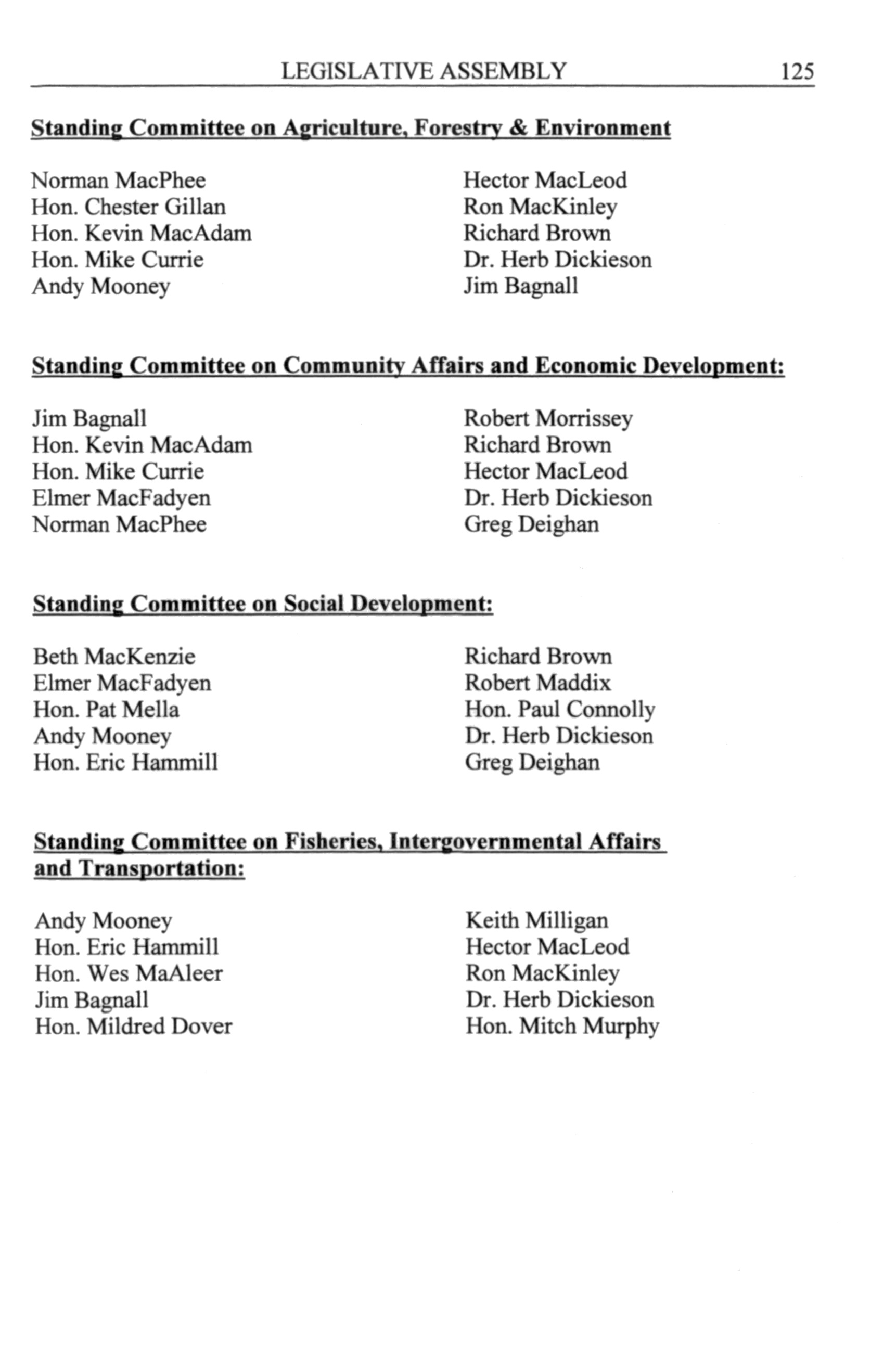 LEGISLATIVE ASSEMBLY 125

Standing Committee on Agriculture, Forestry & Environment

Norman MacPhee
Hon. Chester Gillan
Hon. Kevin MacAdam
Hon. Mike Currie
Andy Mooney

Hector MacLeod
Ron MacKinley
Richard Brown
Dr. Herb Dickieson
Jim Bagnall

Standing Committee on Community Affairs and Economic Development:

Jim Bagnall
Hon. Kevin MacAdam
Hon. Mike Currie
Elmer MacFadyen
Norman MacPhee

Robert Morrissey
Richard Brown
Hector MacLeod
Dr. Herb Dickieson
Greg Deighan

Standing Committee on Social Development:

Beth MacKenzie
Elmer MacFadyen
Hon. Pat Mella
Andy Mooney
Hon. Eric Hammill

Richard Brown
Robert Maddix
Hon. Paul Connolly
Dr. Herb Dickieson
Greg Deighan

Standing Committee on Fisheries, Intergovernmental Affairs and Transportation:

Andy Mooney
Hon. Eric Hammill
Hon. Wes MaAleer
Jim Bagnall
Hon. Mildred Dover

Keith Milligan
Hector MacLeod
Ron MacKinley
Dr. Herb Dickieson
Hon. Mitch Murphy